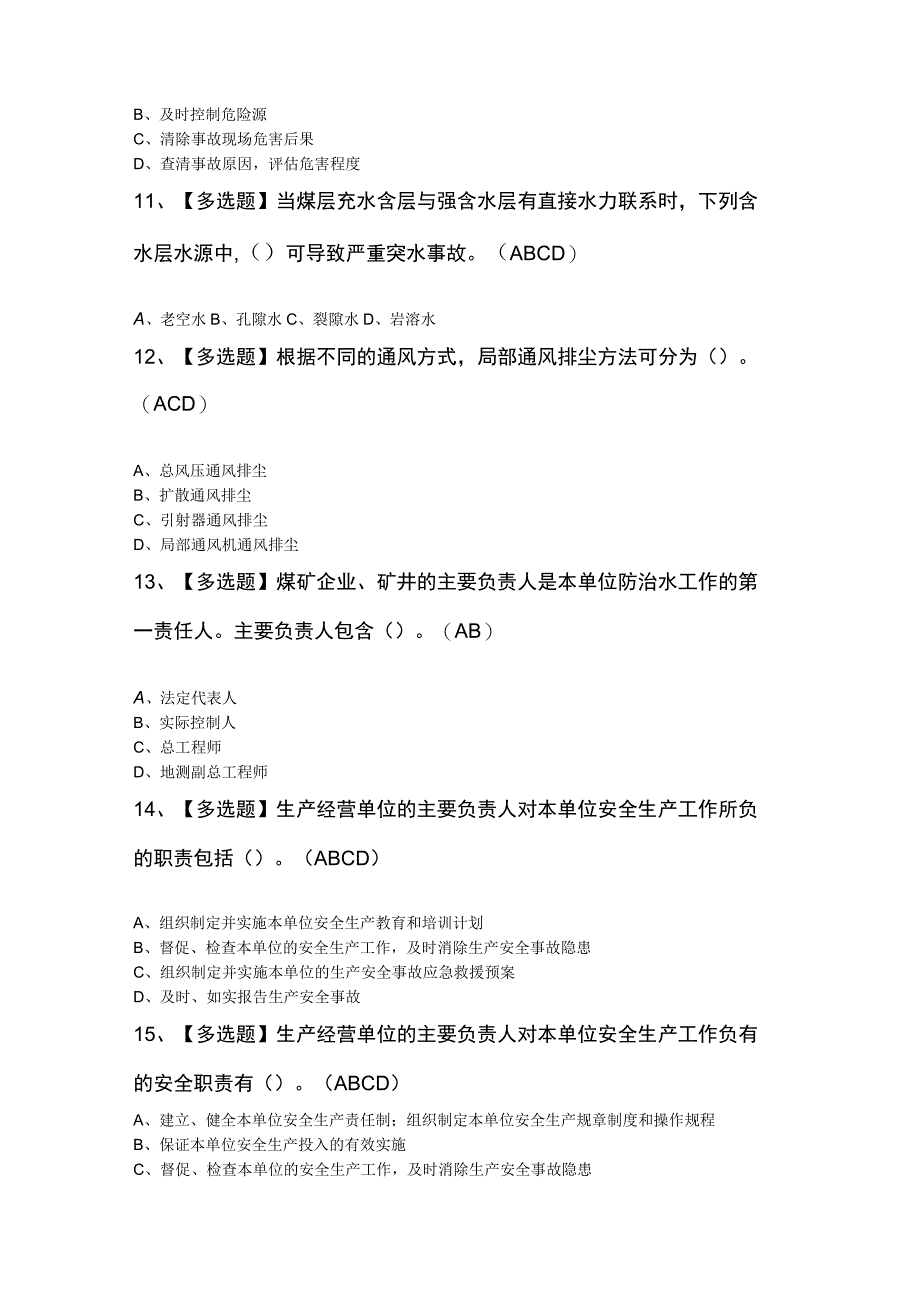 B、及时控制危险源
C、清除事故现场危害后果
D、查清事故原因，评估危害程度

11、【多选题】当煤层充水含层与强含水层有直接水力联系时，下列含水层水源中，（）可导致严重突水事故。（ABCD）

A、老空水 B、孔隙水 C、裂隙水 D、岩溶水

12、【多选题】根据不同的通风方式，局部通风排尘方法可分为（）。（ACD）

A、总风压通风排尘
B、扩散通风排尘
C、引射器通风排尘
D、局部通风机通风排尘

13、【多选题】煤矿企业、矿井的主要负责人是本单位防治水工作的第一责任人。主要负责人包含（）。（AB）

A、法定代表人
B、实际控制人
C、总工程师
D、地测副总工程师

14、【多选题】生产经营单位的主要负责人对本单位安全生产工作所负的职责包括（）。（ABCD）

A、组织制定并实施本单位安全生产教育和培训计划
B、督促、检查本单位的安全生产工作，及时消除生产安全事故隐患
C、组织制定并实施本单位的生产安全事故应急救援预案
D、及时、如实报告生产安全事故

15、【多选题】生产经营单位的主要负责人对本单位安全生产工作负有的安全职责有（）。（ABCD）

A、建立、健全本单位安全生产责任制；组织制定本单位安全生产规章制度和操作规程
B、保证本单位安全生产投入的有效实施
C、督促、检查本单位的安全生产工作，及时消除生产安全事故隐患